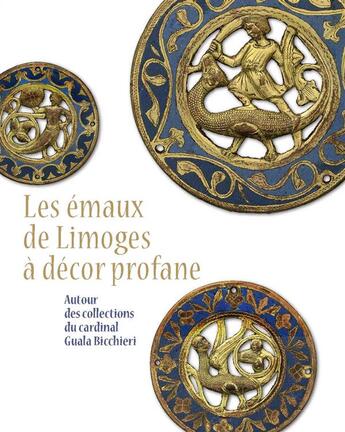 Les émaux de Limoges à décor profane

Autour des collections du cardinal Guala Bicchieri